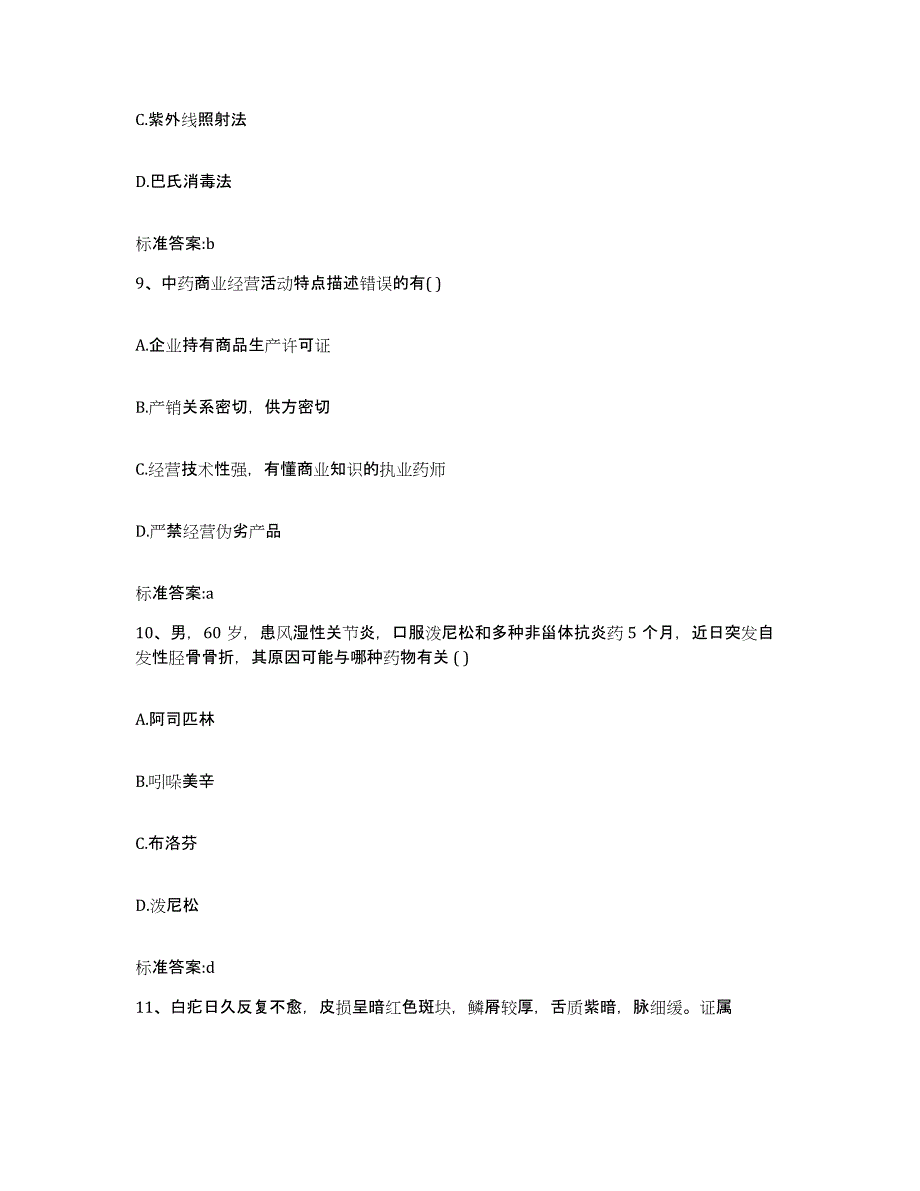 C.紫外线照射法

D.巴氏消毒法

标准答案:b

9、中药商业经营活动特点描述错误的有( )

A.企业持有商品生产许可证

B.产销关系密切，供方密切

C.经营技术性强，有懂商业知识的执业药师

D.严禁经营伪劣产品

标准答案:a

10、男，60 岁，患风湿性关节炎，口服泼尼松和多种非甾体抗炎药 5 个月，近日突发自发性胫骨骨折，其原因可能与哪种药物有关 ( )

A.阿司匹林

B.吲哚美辛

C.布洛芬

D.泼尼松

标准答案:d

11、白疕日久反复不愈，皮损呈暗红色斑块，鳞屑较厚，舌质紫暗，脉细缓。证属